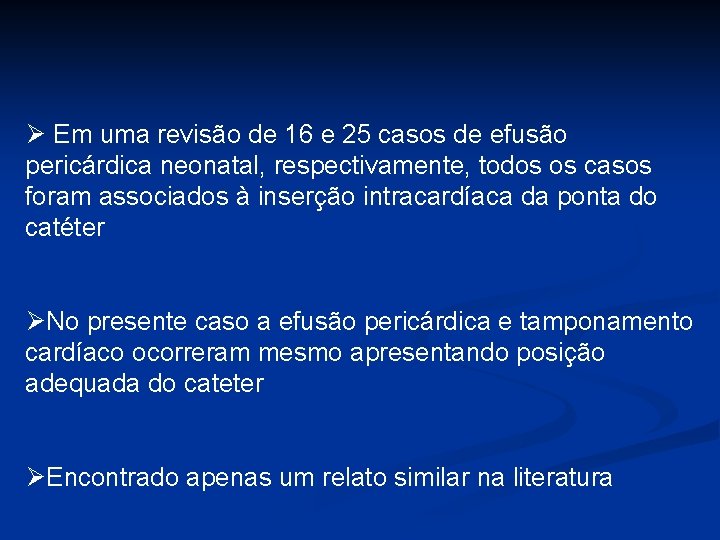 ➢ Em uma revisão de 16 e 25 casos de efusão pericárdica neonatal, respectivamente, todos os casos foram associados à inserção intracardíaca da ponta do catéter

➢No presente caso a efusão pericárdica e tamponamento cardíaco ocorreram mesmo apresentando posição adequada do cateter

➢Encontrado apenas um relato similar na literatura